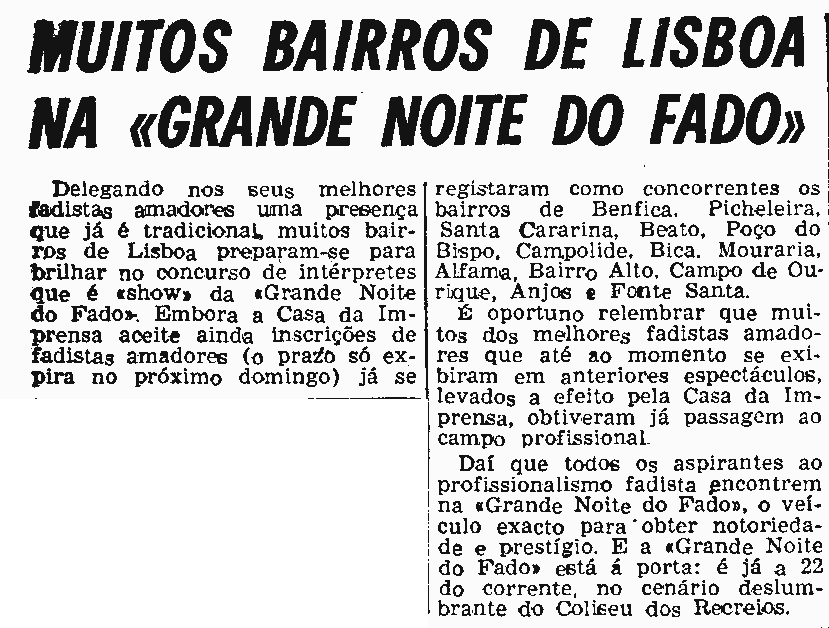 MUITOS BAIRROS DE LISBOA NA «GRANDE NOITE DO FADO»

Delegando nos seus melhores fadistas amadores uma presença que já é tradicional, muitos bairros de Lisboa preparam-se para brilhar no concurso de intérpretes que é «show» da «Grande Noite do Fado». Embora a Casa da Imprensa aceite ainda inscrições de fadistas amadores (o prazo só expira no próximo domingo) já se registaram como concorrentes os bairros de Benfica. Picheleira, Santa Cararina, Beato, Poço do Bispo, Campolide, Bica. Mouraria, Alfama, Bairro Alto, Campo de Ourique, Anjos e Fonte Santa.

É oportuno relembrar que muitos dos melhores fadistas amadores que até ao momento se exibiram em anteriores espectáculos, levados a efeito pela Casa da Imprensa, obtiveram já passagem ao campo profissional.

Daí que todos os aspirantes ao profissionalismo fadista encontrem na «Grande Noite do Fado», o veículo exacto para obter notoriedade e prestígio. E a «Grande Noite do Fado» está á porta: é já a 22 do corrente, no cenário deslumbrante do Coliseu dos Recreios.